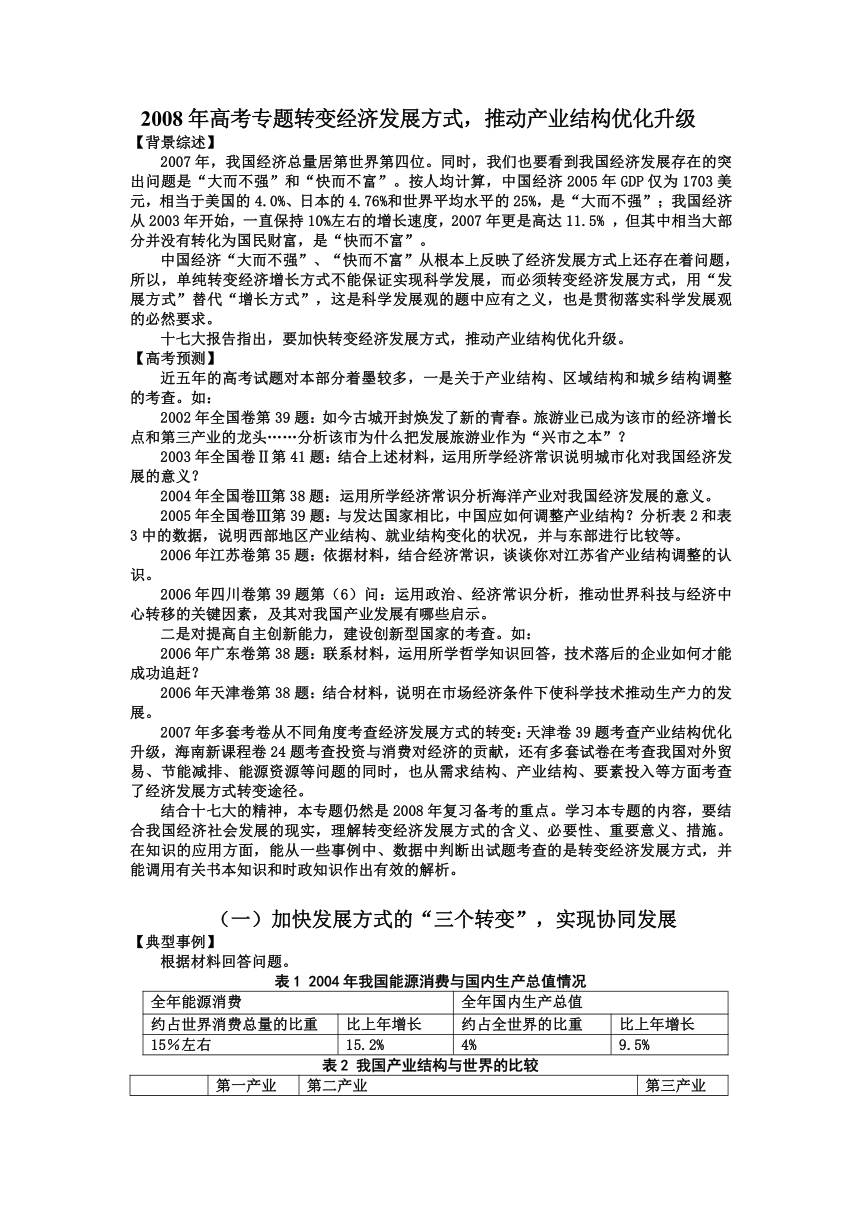 2008年高考专题转变经济发展方式，推动产业结构优化升级
【背景综述】
2007年，我国经济总量居第世界第四位。同时，我们也要看到我国经济发展存在的突出问题是“大而不强”和“快而不富”。按人均计算，中国经济2005年GDP仅为1703美元，相当于美国的4.0%、日本的4.76%和世界平均水平的25%，是“大而不强”；我国经济从2003年开始，一直保持10%左右的增长速度，2007年更是高达11.5%，但其中相当大部分并没有转化为国民财富，是“快而不富”。
中国经济“大而不强”、“快而不富”从根本上反映了经济发展方式上还存在着问题，所以，单纯转变经济增长方式不能保证实现科学发展，而必须转变经济发展方式，用“发展方式”替代“增长方式”，这是科学发展观的题中应有之义，也是贯彻落实科学发展观的必然要求。
十七大报告指出，要加快转变经济发展方式，推动产业结构优化升级。
【高考预测】
近五年的高考试题对本部分着墨较多，一是关于产业结构、区域结构和城乡结构调整的考查。如：
2002年全国卷第39题：如今古城开封焕发了新的青春。旅游业已成为该市的经济增长点和第三产业的龙头……分析该市为什么把发展旅游业作为“兴市之本”？
2003年全国卷Ⅱ第41题：结合上述材料，运用所学经济常识说明城市化对我国经济发展的意义？
2004年全国卷Ⅲ第38题：运用所学经济常识分析海洋产业对我国经济发展的意义。
2005年全国卷Ⅲ第39题：与发达国家相比，中国应如何调整产业结构？分析表2和表3中的数据，说明西部地区产业结构、就业结构变化的状况，并与东部进行比较等。
2006年江苏卷第35题：依据材料，结合经济常识，谈谈你对江苏省产业结构调整的认识。
2006年四川卷第39题第（6）问：运用政治、经济常识分析，推动世界科技与经济中心转移的关键因素，及其对我国产业发展有哪些启示。
二是对提高自主创新能力，建设创新型国家的考查。如：
2006年广东卷第38题：联系材料，运用所学哲学知识回答，技术落后的企业如何才能成功追赶？
2006年天津卷第38题：结合材料，说明在市场经济条件下使科学技术推动生产力的发展。
2007年多套考卷从不同角度考查经济发展方式的转变：天津卷39题考查产业结构优化升级，海南新课程卷24题考查投资与消费对经济的贡献，还有多套试卷在考查我国对外贸易、节能减排、能源资源等问题的同时，也从需求结构、产业结构、要素投入等方面考查了经济发展方式转变途径。
结合十七大的精神，本专题仍然是2008年复习备考的重点。学习本专题的内容，要结合我国经济社会发展的现实，理解转变经济发展方式的含义、必要性、重要意义、措施。在知识的应用方面，能从一些事例中、数据中判断出试题考查的是转变经济发展方式，并能调用有关书本知识和时政知识作出有效的解析。

（一）加快发展方式的“三个转变”，实现协同发展
【典型事例】
根据材料回答问题。
表1 2004年我国能源消费与国内生产总值情况
| 全年能源消费 | | 全年国内生产总值 | |
|---|---|---|---|
| 约占世界消费总量的比重 | 比上年增长 | 约占全世界的比重 | 比上年增长 |
| 15%左右 | 15.2% | 4% | 9.5% |

表2 我国产业结构与世界的比较
| | 第一产业 | 第二产业 | 第三产业 |
|---|---|---|---|